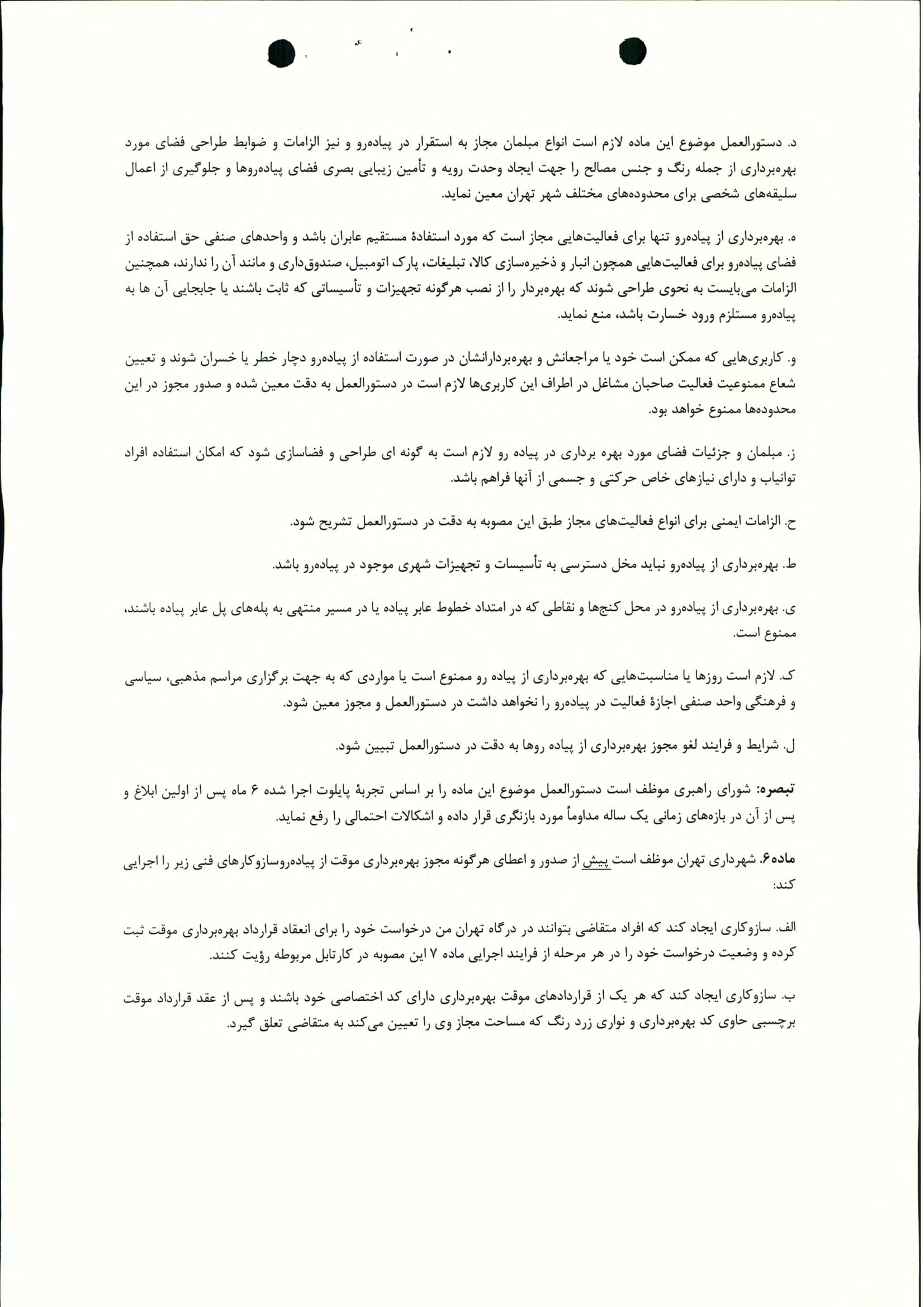 د. دستورالعمل موضوع این ماده لازم است انواع مبلمان مجاز به استقرار در پیاده‌رو و نیز الزامات و ضوابط طراحی فضای مورد بهره‌برداری از جمله رنگ و جنس مصالح را جهت ایجاد وحدت رویه و تأمین زیبایی بصری فضای پیاده‌روها و جلوگیری از اعمال سلیقه‌های شخصی برای محدوده‌های مختلف شهر تهران معین نماید.

ه. بهره‌برداری از پیاده‌رو تنها برای فعالیت‌هایی مجاز است که مورد استفادهٔ مستقیم عابران باشد و واحدهای صنفی حق استفاده از فضای پیاده‌رو برای فعالیت‌هایی همچون انبار و ذخیره‌سازی کالا، تبلیغات، پارک اتومبیل، صندوق‌داری و مانند آن را ندارند، همچنین الزامات می‌بایست به نحوی طراحی شوند که بهره‌بردار را از نصب هرگونه تجهیزات و تأسیساتی که ثابت باشند یا جابجایی آن ها به پیاده‌رو مستلزم ورود خسارت باشد، منع نماید.

و. کاربری‌هایی که ممکن است خود یا مراجعانش و بهره‌بردارانشان در صورت استفاده از پیاده‌رو دچار خطر یا خسران شوند و تعیین شعاع ممنوعیت فعالیت صاحبان مشاغل در اطراف این کاربری‌ها لازم است در دستورالعمل به دقت معین شده و صدور مجوز در این محدوده‌ها ممنوع خواهد بود.

ز. مبلمان و جزئیات فضای مورد بهره برداری در پیاده رو لازم است به گونه ای طراحی و فضاسازی شود که امکان استفاده افراد توانیاب و دارای نیازهای خاص حرکتی و جسمی از آنها فراهم باشد.

ح. الزامات ایمنی برای انواع فعالیت‌های مجاز طبق این مصوبه به دقت در دستورالعمل تشریح شود.

ط. بهره‌برداری از پیاده‌رو نباید مخل دسترسی به تأسیسات و تجهیزات شهری موجود در پیاده‌رو باشد.

ی. بهره‌برداری از پیاده‌رو در محل کنج‌ها و نقاطی که در امتداد خطوط عابر پیاده یا در مسیر منتهی به پله‌های پل عابر پیاده باشند، ممنوع است.

ک. لازم است روزها یا مناسبت‌هایی که بهره‌برداری از پیاده رو ممنوع است یا مواردی که به جهت برگزاری مراسم مذهبی، سیاسی و فرهنگی واحد صنفی اجازهٔ فعالیت در پیاده‌رو را نخواهد داشت در دستورالعمل و مجوز معین شود.

ل. شرایط و فرایند لغو مجوز بهره‌برداری از پیاده روها به دقت در دستورالعمل تبیین شود.

تبصره: شورای راهبری موظف است دستورالعمل موضوع این ماده را بر اساس تجربهٔ پایلوت اجرا شده ۶ ماه پس از اولین ابلاغ و پس از آن در بازه‌های زمانی یک ساله مداوماً مورد بازنگری قرار داده و اشکالات احتمالی را رفع نماید.

ماده۶. شهرداری تهران موظف است پیش از صدور و اعطای هرگونه مجوز بهره‌برداری موقت از پیاده‌روسازوکارهای فنی زیر را اجرایی کند:

الف. سازوکاری ایجاد کند که افراد متقاضی بتوانند در درگاه تهران من درخواست خود را برای انعقاد قرارداد بهره‌برداری موقت ثبت کرده و وضعیت درخواست خود را در هر مرحله از فرایند اجرایی ماده ۷ این مصوبه در کارتابل مربوطه رؤیت کنند.

ب. سازوکاری ایجاد کند که هر یک از قراردادهای موقت بهره‌برداری دارای کد اختصاصی خود باشند و پس از عقد قرارداد موقت برچسبی حاوی کد بهره‌برداری و نواری زرد رنگ که مساحت مجاز وی را تعیین می‌کند به متقاضی تعلق گیرد.